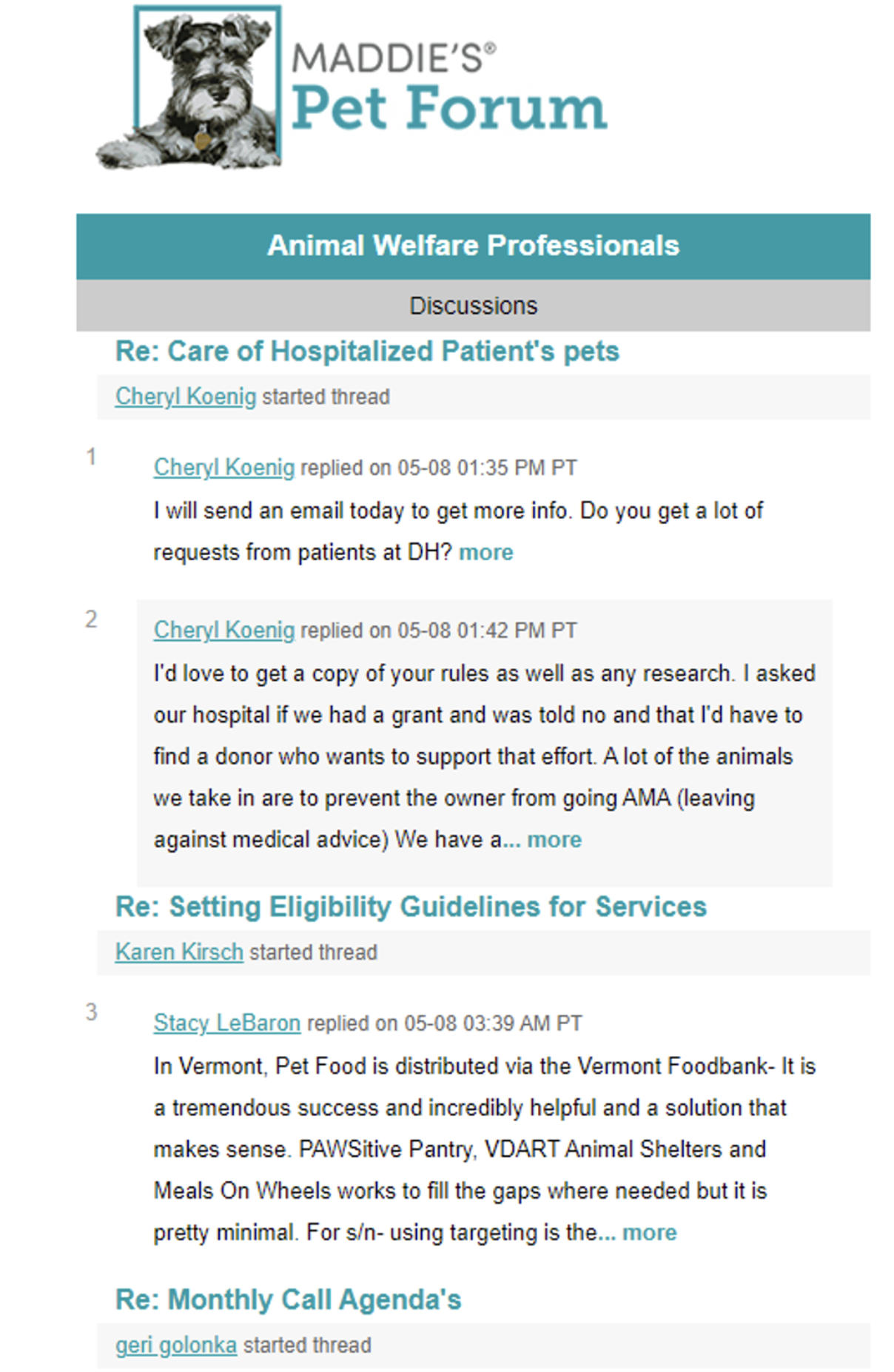 MADDIE'S®
Pet Forum

Animal Welfare Professionals

Discussions

Re: Care of Hospitalized Patient's pets

Cheryl Koenig started thread

1

Cheryl Koenig replied on 05-08 01:35 PM PT

I will send an email today to get more info. Do you get a lot of requests from patients at DH? more

2

Cheryl Koenig replied on 05-08 01:42 PM PT

I'd love to get a copy of your rules as well as any research. I asked our hospital if we had a grant and was told no and that I'd have to find a donor who wants to support that effort. A lot of the animals we take in are to prevent the owner from going AMA (leaving against medical advice) We have a... more

Re: Setting Eligibility Guidelines for Services

Karen Kirsch started thread

3

Stacy LeBaron replied on 05-08 03:39 AM PT

In Vermont, Pet Food is distributed via the Vermont Foodbank- It is a tremendous success and incredibly helpful and a solution that makes sense. PAWSitive Pantry, VDART Animal Shelters and Meals On Wheels works to fill the gaps where needed but it is pretty minimal. For s/n- using targeting is the... more

Re: Monthly Call Agenda's

geri golonka started thread